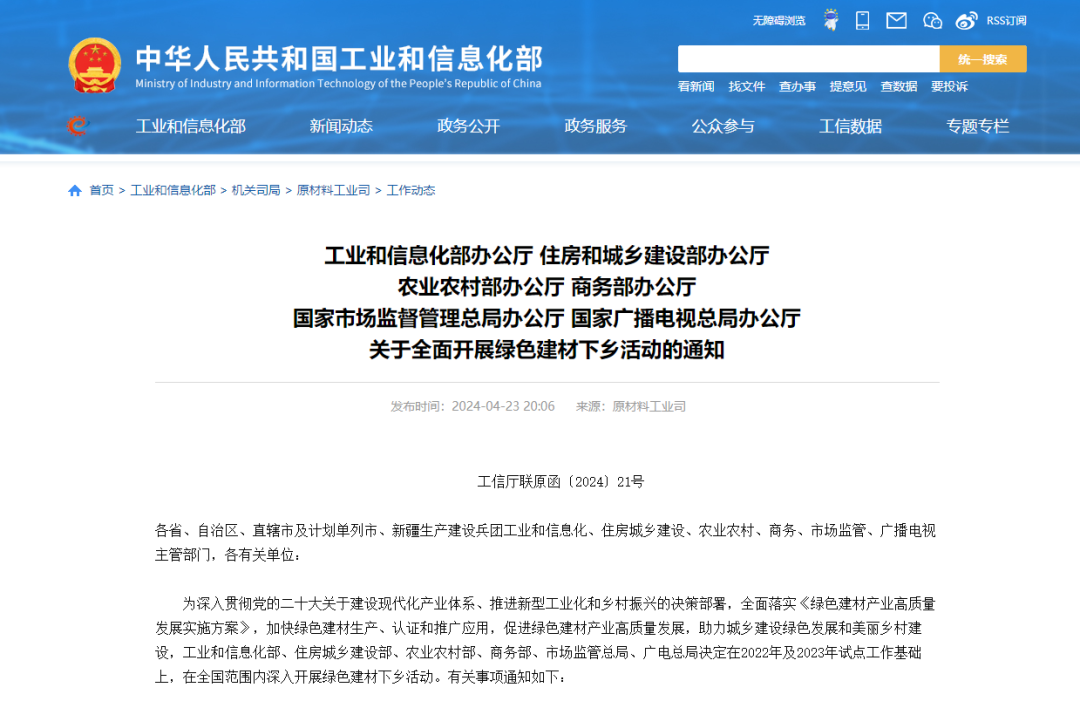 无障碍浏览

RSS订阅

中华人民共和国工业和信息化部
Ministry of Industry and Information Technology of the People's Republic of China

统一搜索

看新闻 找文件 查办事 提意见 查数据 要投诉

工业和信息化部 新闻动态 政务公开 政务服务 公众参与 工信数据 专题专栏

首页 > 工业和信息化部 > 机关司局 > 原材料工业司 > 工作动态

工业和信息化部办公厅 住房和城乡建设部办公厅
农业农村部办公厅 商务部办公厅
国家市场监督管理总局办公厅 国家广播电视总局办公厅
关于全面开展绿色建材下乡活动的通知

发布时间：2024-04-23 20:06 来源：原材料工业司

工信厅联原函〔2024〕21号

各省、自治区、直辖市及计划单列市、新疆生产建设兵团工业和信息化、住房城乡建设、农业农村、商务、市场监管、广播电视主管部门，各有关单位：

为深入贯彻党的二十大关于建设现代化产业体系、推进新型工业化和乡村振兴的决策部署，全面落实《绿色建材产业高质量发展实施方案》，加快绿色建材生产、认证和推广应用，促进绿色建材产业高质量发展，助力城乡建设绿色发展和美丽乡村建设，工业和信息化部、住房城乡建设部、农业农村部、商务部、市场监管总局、广电总局决定在2022年及2023年试点工作基础上，在全国范围内深入开展绿色建材下乡活动。有关事项通知如下：